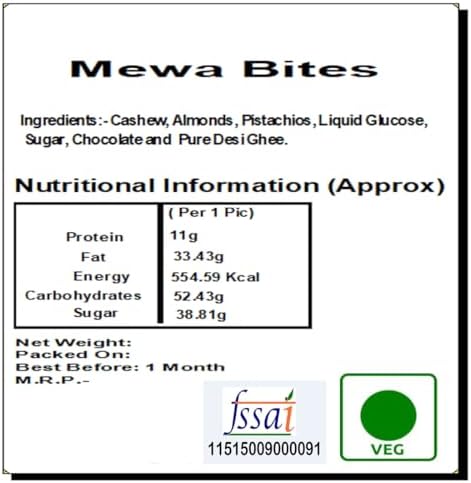 Mewa Bites

Ingredients:- Cashew, Almonds, Pistachios, Liquid Glucose, Sugar, Chocolate and Pure Desi Ghee.

Nutritional Information (Approx)

| | ( Per 1 Pic) |
|---|---|
| Protein | 11g |
| Fat | 33.43g |
| Energy | 554.59 Kcal |
| Carbohydrates | 52.43g |
| Sugar | 38.81g |

Net Weight:
Packed On:
Best Before: 1 Month
M.R.P.-

fssai
11515009000091

VEG